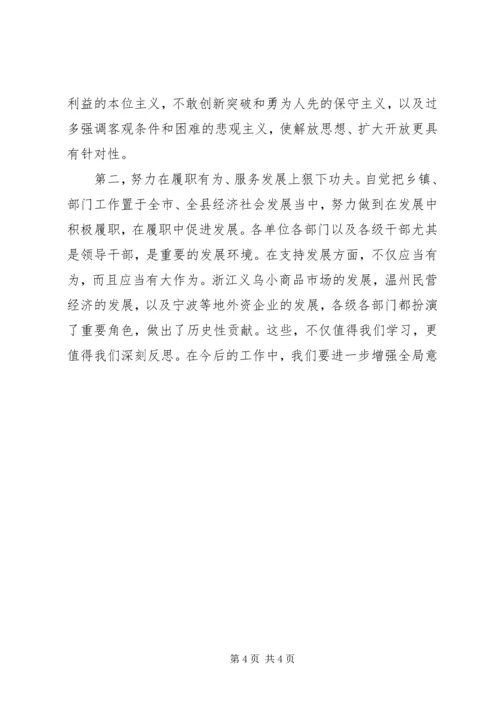 利益的本位主义，不敢创新突破和勇为人先的保守主义，以及过多强调客观条件和困难的悲观主义，使解放思想、扩大开放更具有针对性。

第二，努力在履职有为、服务发展上狠下功夫。自觉把乡镇、部门工作置于全市、全县经济社会发展当中，努力做到在发展中积极履职，在履职中促进发展。各单位各部门以及各级干部尤其是领导干部，是重要的发展环境。在支持发展方面，不仅应当有为，而且应当有大作为。浙江义乌小商品市场的发展，温州民营经济的发展，以及宁波等地外资企业的发展，各级各部门都扮演了重要角色，做出了历史性贡献。这些，不仅值得我们学习，更值得我们深刻反思。在今后的工作中，我们要进一步增强全局意

第 4 页 共 4 页